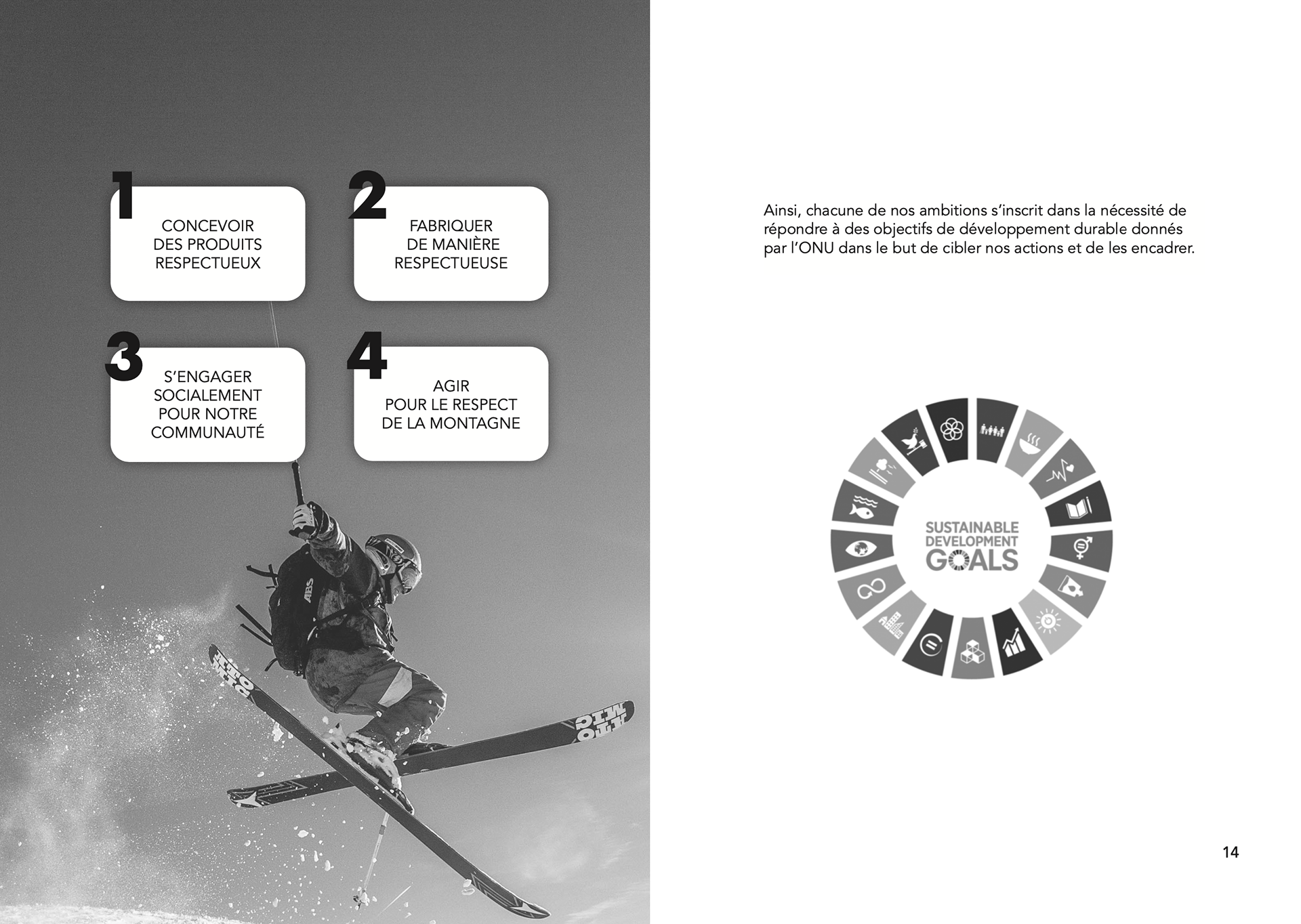 1
CONCEVOIR DES PRODUITS RESPECTUEUX

2
FABRIQUER DE MANIÈRE RESPECTUEUSE

3
S'ENGAGER SOCIALEMENT POUR NOTRE COMMUNAUTÉ

4
AGIR POUR LE RESPECT DE LA MONTAGNE

ABS

Ainsi, chacune de nos ambitions s'inscrit dans la nécessité de répondre à des objectifs de développement durable donnés par l'ONU dans le but de cibler nos actions et de les encadrer.

SUSTAINABLE DEVELOPMENT GOALS

14